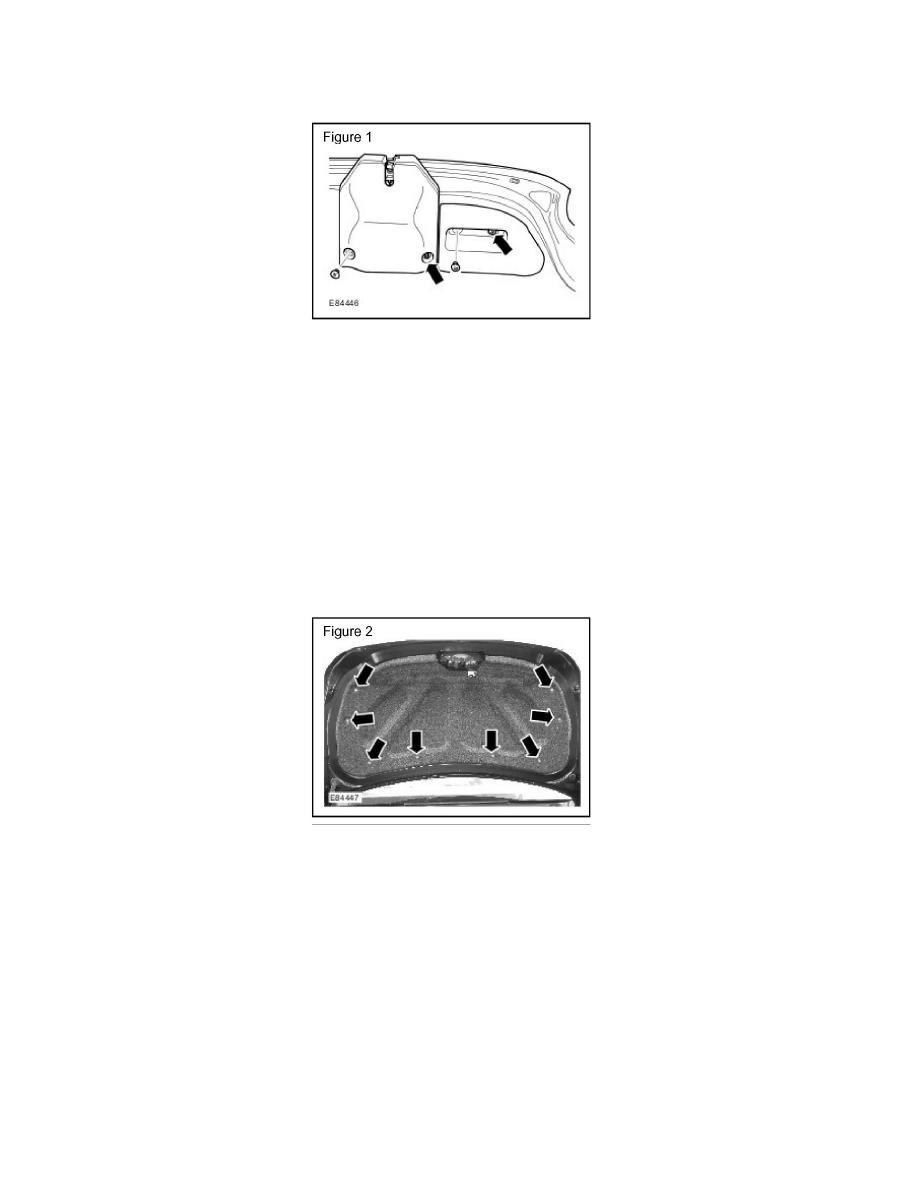 Figure 1

E84446

Figure 2

E84447